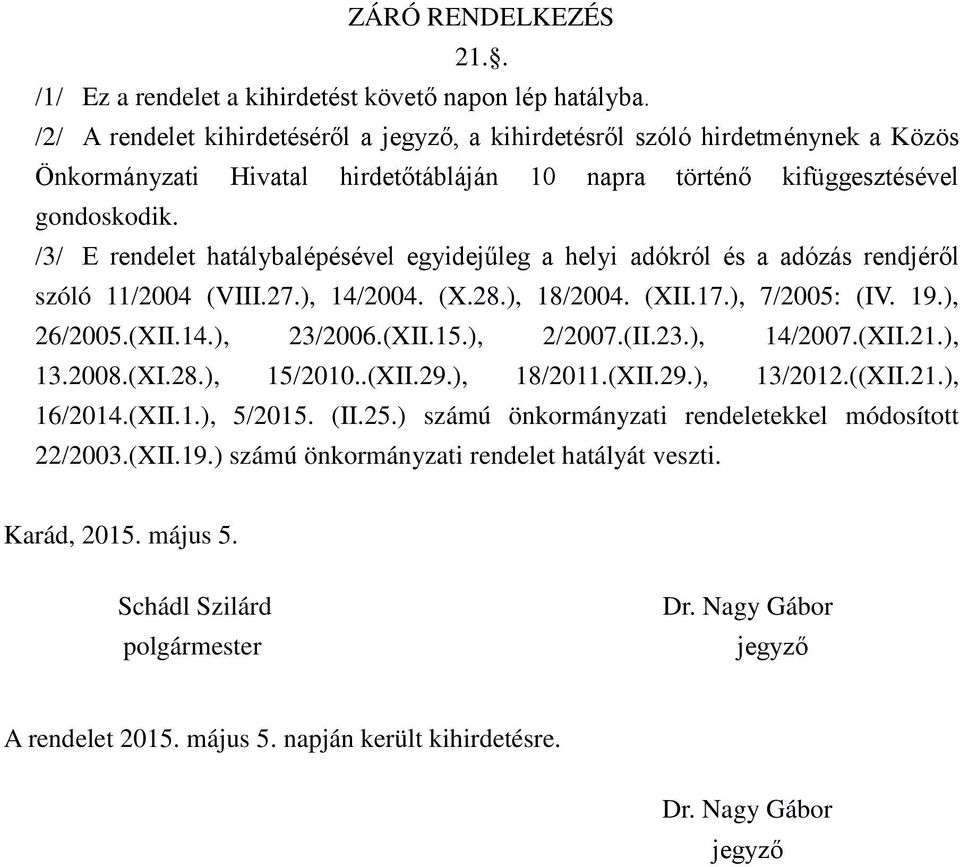 ZÁRÓ RENDELKEZÉS
21.§.

/1/ Ez a rendelet a kihirdetést követő napon lép hatályba.

/2/ A rendelet kihirdetéséről a jegyző, a kihirdetésről szóló hirdetménynek a Közös Önkormányzati Hivatal hirdetőtábláján 10 napra történő kifüggesztésével gondoskodik.

/3/ E rendelet hatálybalépésével egyidejűleg a helyi adókról és a adózás rendjéről szóló 11/2004 (VIII.27.), 14/2004. (X.28.), 18/2004. (XII.17.), 7/2005: (IV. 19.), 26/2005.(XII.14.), 23/2006.(XII.15.), 2/2007.(II.23.), 14/2007.(XII.21.), 13.2008.(XI.28.), 15/2010..(XII.29.), 18/2011.(XII.29.), 13/2012.((XII.21.), 16/2014.(XII.1.), 5/2015. (II.25.) számú önkormányzati rendeletekkel módosított 22/2003.(XII.19.) számú önkormányzati rendelet hatályát veszti.

Karád, 2015. május 5.

Schádl Szilárd
polgármester

Dr. Nagy Gábor
jegyző

A rendelet 2015. május 5. napján került kihirdetésre.

Dr. Nagy Gábor
jegyző